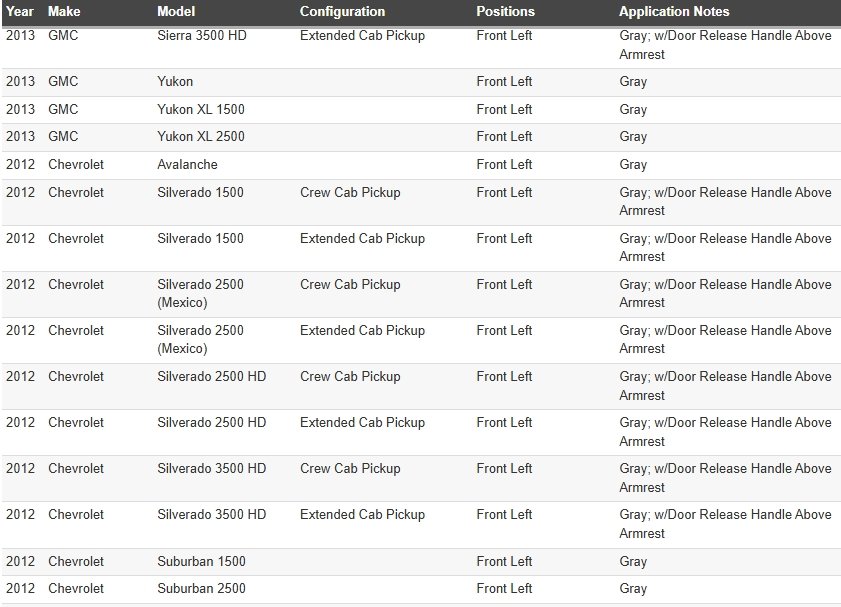 | Year | Make | Model | Configuration | Positions | Application Notes |
|---|---|---|---|---|---|
| 2013 | GMC | Sierra 3500 HD | Extended Cab Pickup | Front Left | Gray; w/Door Release Handle Above Armrest |
| 2013 | GMC | Yukon | | Front Left | Gray |
| 2013 | GMC | Yukon XL 1500 | | Front Left | Gray |
| 2013 | GMC | Yukon XL 2500 | | Front Left | Gray |
| 2012 | Chevrolet | Avalanche | | Front Left | Gray |
| 2012 | Chevrolet | Silverado 1500 | Crew Cab Pickup | Front Left | Gray; w/Door Release Handle Above Armrest |
| 2012 | Chevrolet | Silverado 1500 | Extended Cab Pickup | Front Left | Gray; w/Door Release Handle Above Armrest |
| 2012 | Chevrolet | Silverado 2500 (Mexico) | Crew Cab Pickup | Front Left | Gray; w/Door Release Handle Above Armrest |
| 2012 | Chevrolet | Silverado 2500 (Mexico) | Extended Cab Pickup | Front Left | Gray; w/Door Release Handle Above Armrest |
| 2012 | Chevrolet | Silverado 2500 HD | Crew Cab Pickup | Front Left | Gray; w/Door Release Handle Above Armrest |
| 2012 | Chevrolet | Silverado 2500 HD | Extended Cab Pickup | Front Left | Gray; w/Door Release Handle Above Armrest |
| 2012 | Chevrolet | Silverado 3500 HD | Crew Cab Pickup | Front Left | Gray; w/Door Release Handle Above Armrest |
| 2012 | Chevrolet | Silverado 3500 HD | Extended Cab Pickup | Front Left | Gray; w/Door Release Handle Above Armrest |
| 2012 | Chevrolet | Suburban 1500 | | Front Left | Gray |
| 2012 | Chevrolet | Suburban 2500 | | Front Left | Gray |